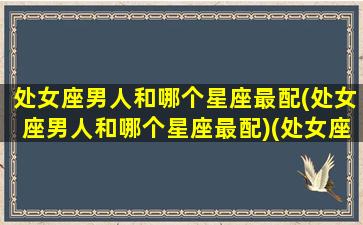 处女座男人和哪个星座最配(处女座男人和哪个星座最配)(处女座